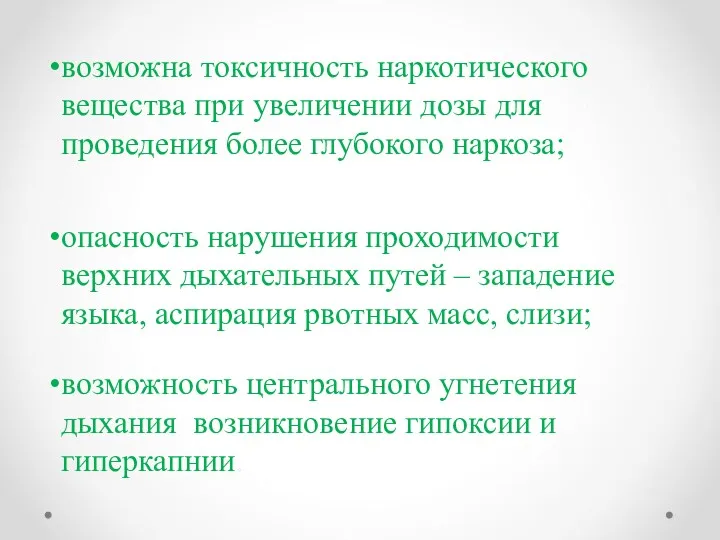 •возможна токсичность наркотического вещества при увеличении дозы для проведения более глубокого наркоза;

•опасность нарушения проходимости верхних дыхательных путей – западение языка, аспирация рвотных масс, слизи;

•возможность центрального угнетения дыхания  возникновение гипоксии и гиперкапнии.